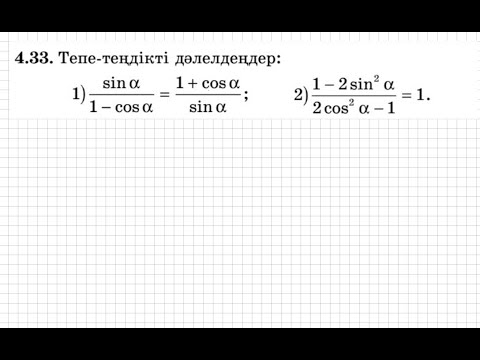 **4.33.** Тепе-теңдікті дәлелдеңдер:

1) $\frac{\sin\alpha}{1-\cos\alpha}=\frac{1+\cos\alpha}{\sin\alpha}$;   2) $\frac{1-2\sin^2\alpha}{2\cos^2\alpha-1}=1$.